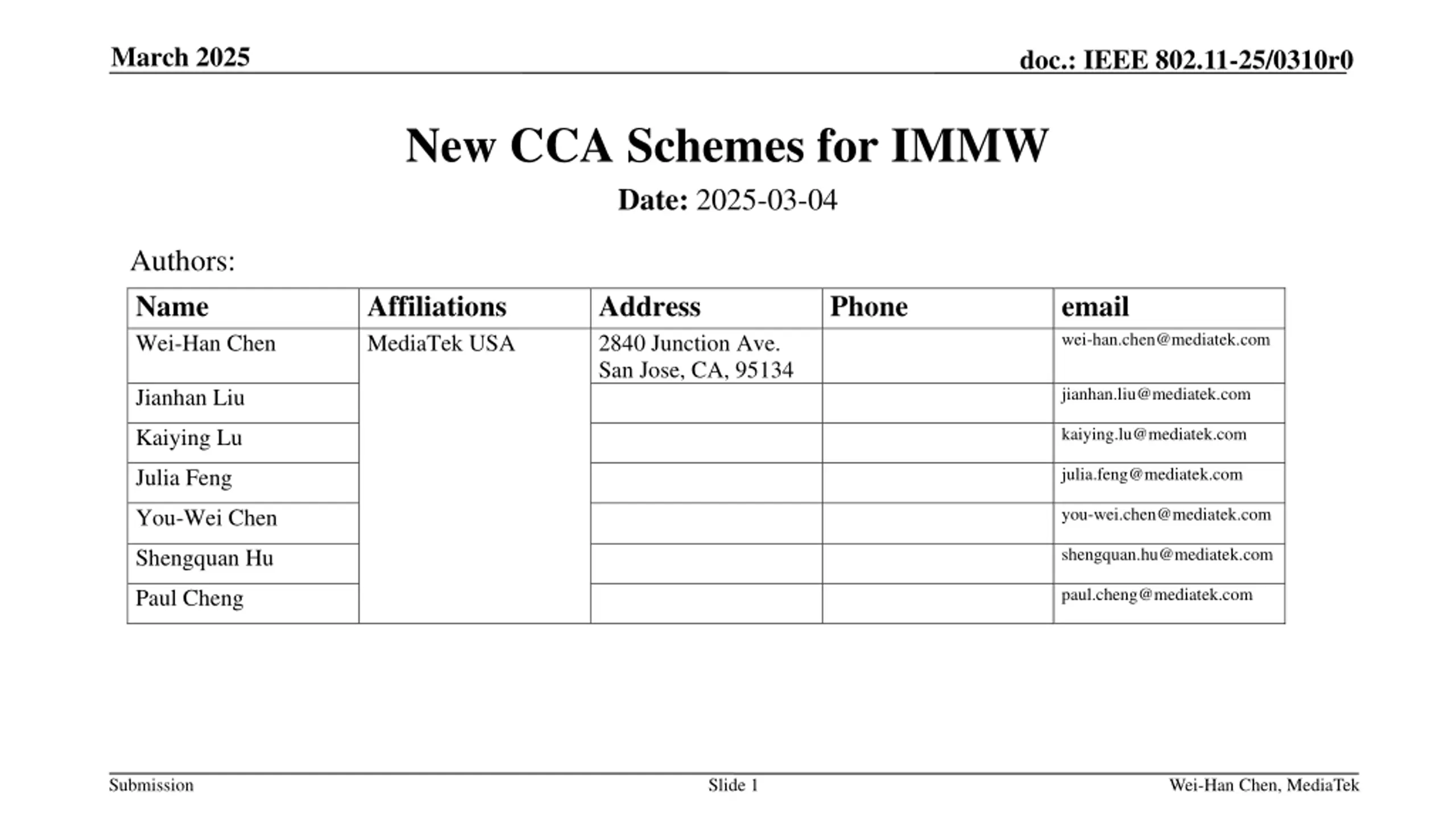 March 2025

doc.: IEEE 802.11-25/0310r0

New CCA Schemes for IMMW

Date: 2025-03-04

Authors:

| Name | Affiliations | Address | Phone | email |
|---|---|---|---|---|
| Wei-Han Chen | MediaTek USA | 2840 Junction Ave. San Jose, CA, 95134 | | wei-han.chen@mediatek.com |
| Jianhan Liu | | | | jianhan.liu@mediatek.com |
| Kaiying Lu | | | | kaiying.lu@mediatek.com |
| Julia Feng | | | | julia.feng@mediatek.com |
| You-Wei Chen | | | | you-wei.chen@mediatek.com |
| Shengquan Hu | | | | shengquan.hu@mediatek.com |
| Paul Cheng | | | | paul.cheng@mediatek.com |

Submission

Slide 1

Wei-Han Chen, MediaTek